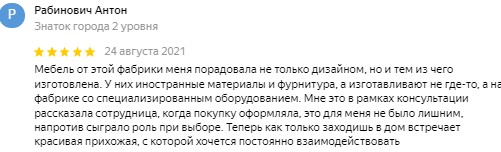 Р

Рабинович Антон

Знаток города 2 уровня

24 августа 2021

Мебель от этой фабрики меня порадовала не только дизайном, но и тем из чего изготовлена. У них иностранные материалы и фурнитура, а изготавливают не где-то, а на фабрике со специализированным оборудованием. Мне это в рамках консультации рассказала сотрудница, когда покупку оформляла, это для меня не было лишним, напротив сыграло роль при выборе. Теперь как только заходишь в дом встречает красивая прихожая, с которой хочется постоянно взаимодействовать